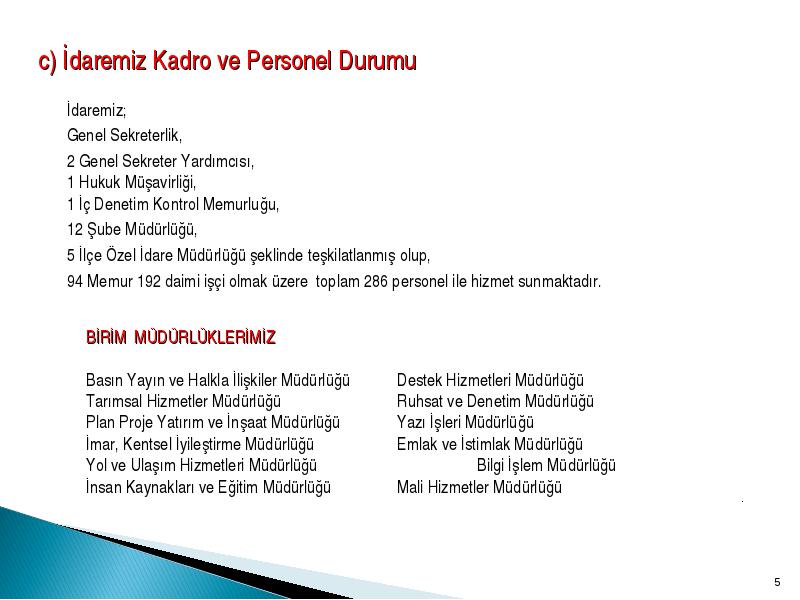 c) İdaremiz Kadro ve Personel Durumu

İdaremiz;

Genel Sekreterlik,

2 Genel Sekreter Yardımcısı,
1 Hukuk Müşavirliği,
1 İç Denetim Kontrol Memurluğu,

12 Şube Müdürlüğü,

5 İlçe Özel İdare Müdürlüğü şeklinde teşkilatlanmış olup,

94 Memur 192 daimi işçi olmak üzere toplam 286 personel ile hizmet sunmaktadır.

BİRİM MÜDÜRLÜKLERİMİZ

Basın Yayın ve Halkla İlişkiler Müdürlüğü
Tarımsal Hizmetler Müdürlüğü
Plan Proje Yatırım ve İnşaat Müdürlüğü
İmar, Kentsel İyileştirme Müdürlüğü
Yol ve Ulaşım Hizmetleri Müdürlüğü
İnsan Kaynakları ve Eğitim Müdürlüğü

Destek Hizmetleri Müdürlüğü
Ruhsat ve Denetim Müdürlüğü
Yazı İşleri Müdürlüğü
Emlak ve İstimlak Müdürlüğü
Bilgi İşlem Müdürlüğü
Mali Hizmetler Müdürlüğü

5